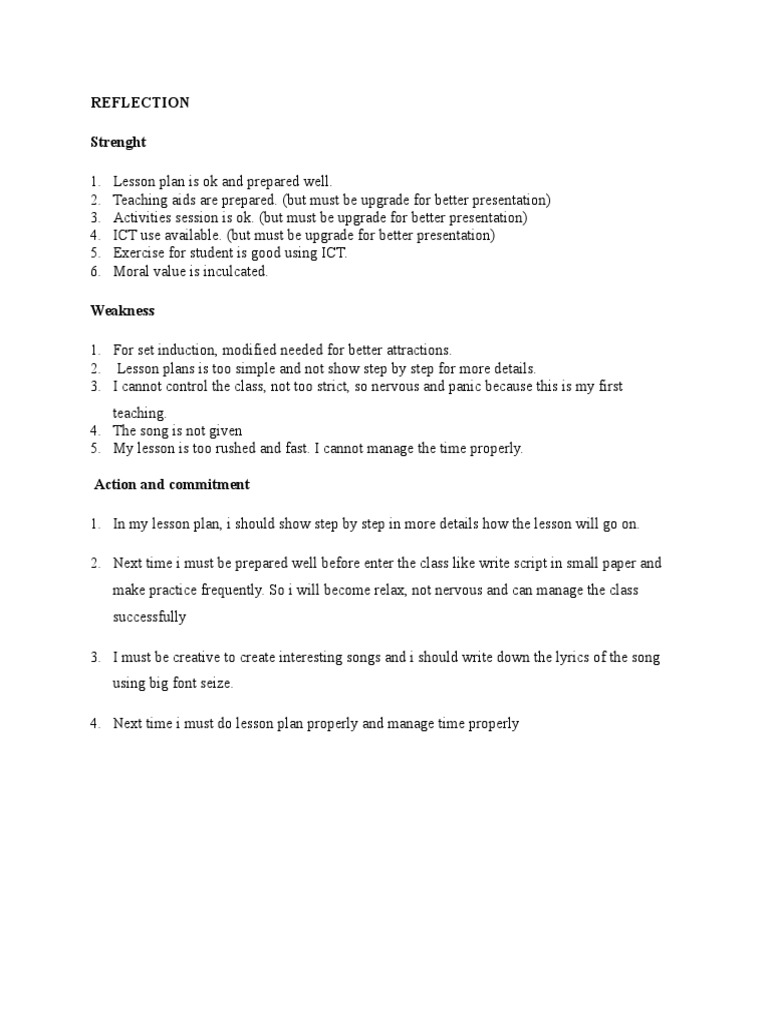 REFLECTION

Strenght

1. Lesson plan is ok and prepared well.
2. Teaching aids are prepared. (but must be upgrade for better presentation)
3. Activities session is ok. (but must be upgrade for better presentation)
4. ICT use available. (but must be upgrade for better presentation)
5. Exercise for student is good using ICT.
6. Moral value is inculcated.

Weakness

1. For set induction, modified needed for better attractions.
2. Lesson plans is too simple and not show step by step for more details.
3. I cannot control the class, not too strict, so nervous and panic because this is my first teaching.
4. The song is not given
5. My lesson is too rushed and fast. I cannot manage the time properly.

Action and commitment

1. In my lesson plan, i should show step by step in more details how the lesson will go on.

2. Next time i must be prepared well before enter the class like write script in small paper and make practice frequently. So i will become relax, not nervous and can manage the class successfully

3. I must be creative to create interesting songs and i should write down the lyrics of the song using big font seize.

4. Next time i must do lesson plan properly and manage time properly